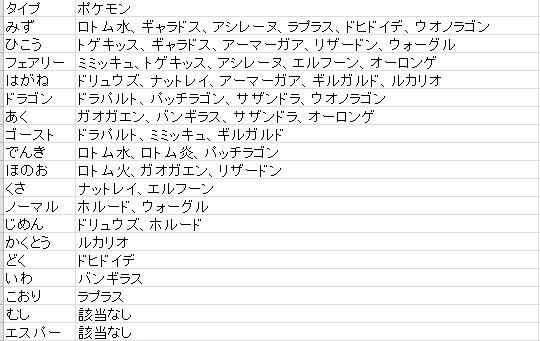 | タイプ | ポケモン |
|---|---|
| みず | ロトム水、ギャラドス、アシレーヌ、ラプラス、ドヒドイデ、ウオノラゴン |
| ひこう | トゲキッス、ギャラドス、アーマーガア、リザードン、ウォーグル |
| フェアリー | ミミッキュ、トゲキッス、アシレーヌ、エルフーン、オーロンゲ |
| はがね | ドリュウズ、ナットレイ、アーマーガア、ギルガルド、ルカリオ |
| ドラゴン | ドラパルト、パッチラゴン、サザンドラ、ウオノラゴン |
| あく | ガオガエン、バンギラス、サザンドラ、オーロンゲ |
| ゴースト | ドラパルト、ミミッキュ、ギルガルド |
| でんき | ロトム水、ロトム炎、パッチラゴン |
| ほのお | ロトム火、ガオガエン、リザードン |
| くさ | ナットレイ、エルフーン |
| ノーマル | ホルード、ウォーグル |
| じめん | ドリュウズ、ホルード |
| かくとう | ルカリオ |
| どく | ドヒドイデ |
| いわ | バンギラス |
| こおり | ラプラス |
| むし | 該当なし |
| エスパー | 該当なし |